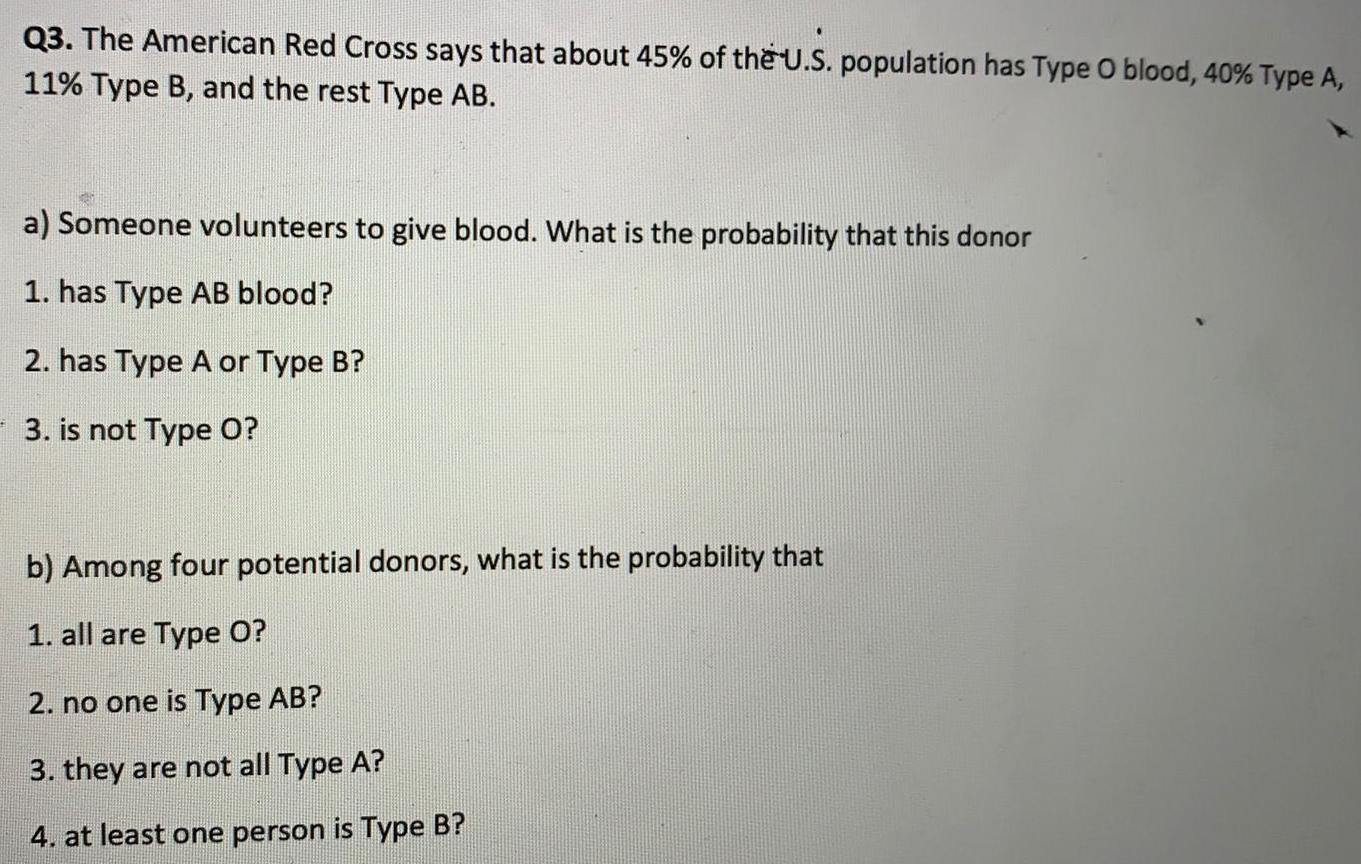 Q3. The American Red Cross says that about 45% of the U.S. population has Type O blood, 40% Type A, 11% Type B, and the rest Type AB.

a) Someone volunteers to give blood. What is the probability that this donor

1. has Type AB blood?

2. has Type A or Type B?

3. is not Type O?

b) Among four potential donors, what is the probability that

1. all are Type O?

2. no one is Type AB?

3. they are not all Type A?

4. at least one person is Type B?